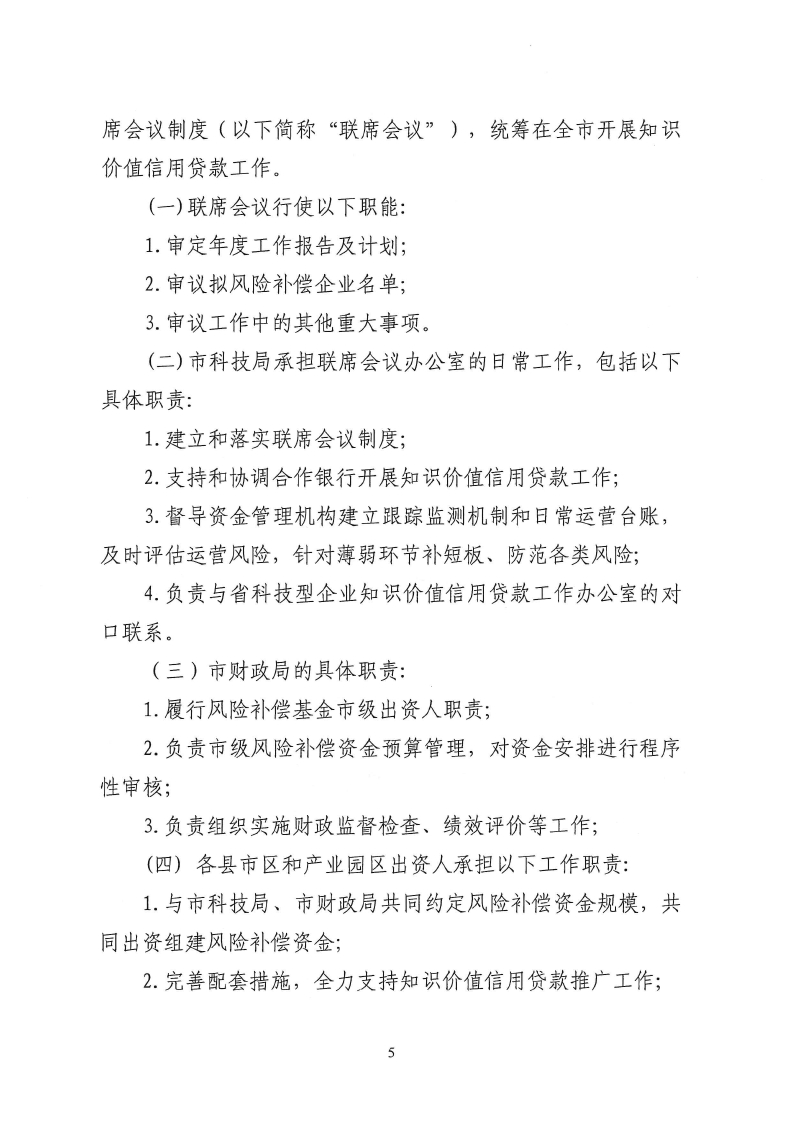 席会议制度（以下简称“联席会议”），统筹在全市开展知识价值信用贷款工作。

(一)联席会议行使以下职能:

1.审定年度工作报告及计划;

2.审议拟风险补偿企业名单;

3.审议工作中的其他重大事项。

(二)市科技局承担联席会议办公室的日常工作，包括以下具体职责:

1.建立和落实联席会议制度;

2.支持和协调合作银行开展知识价值信用贷款工作;

3.督导资金管理机构建立跟踪监测机制和日常运营台账，及时评估运营风险，针对薄弱环节补短板、防范各类风险;

4.负责与省科技型企业知识价值信用贷款工作办公室的对口联系。

（三）市财政局的具体职责:

1.履行风险补偿基金市级出资人职责;

2.负责市级风险补偿资金预算管理，对资金安排进行程序性审核;

3.负责组织实施财政监督检查、绩效评价等工作;

(四) 各县市区和产业园区出资人承担以下工作职责:

1.与市科技局、市财政局共同约定风险补偿资金规模，共同出资组建风险补偿资金;

2.完善配套措施，全力支持知识价值信用贷款推广工作;

5